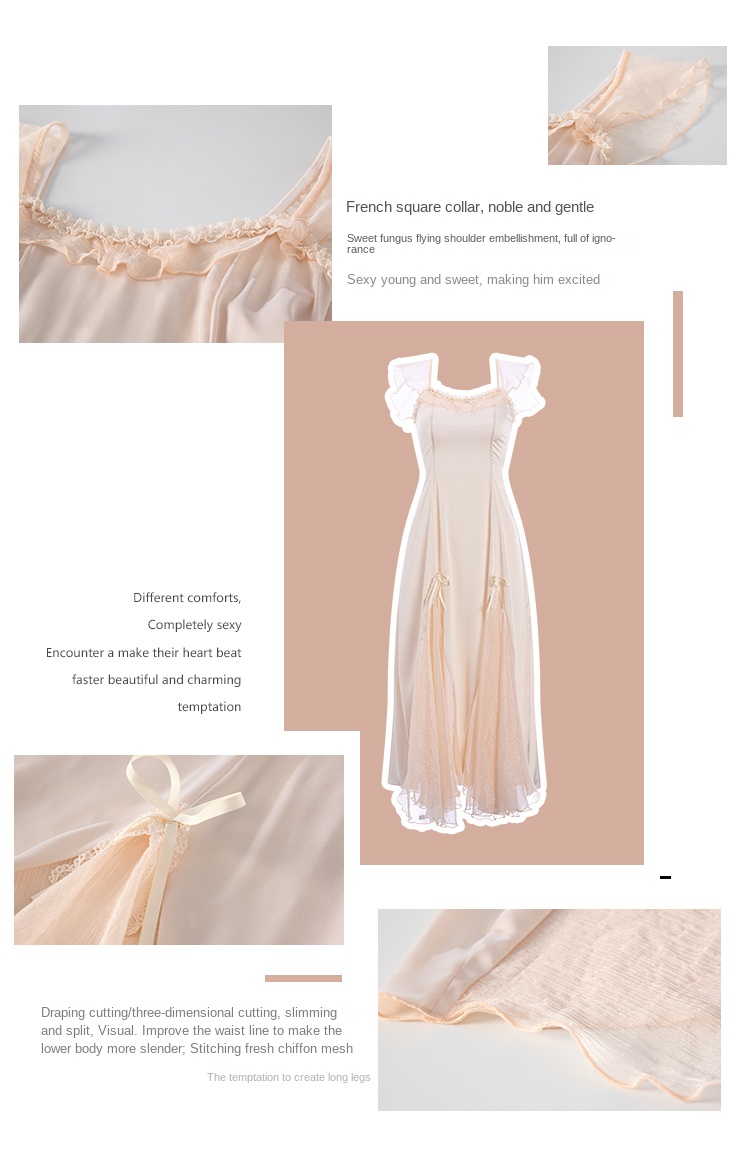 French square collar, noble and gentle

Sweet fungus flying shoulder embellishment, full of ignorance

Sexy young and sweet, making him excited

Different comforts,
Completely sexy
Encounter a make their heart beat
faster beautiful and charming
temptation

Draping cutting/three-dimensional cutting, slimming and split, Visual. Improve the waist line to make the lower body more slender; Stitching fresh chiffon mesh

The temptation to create long legs